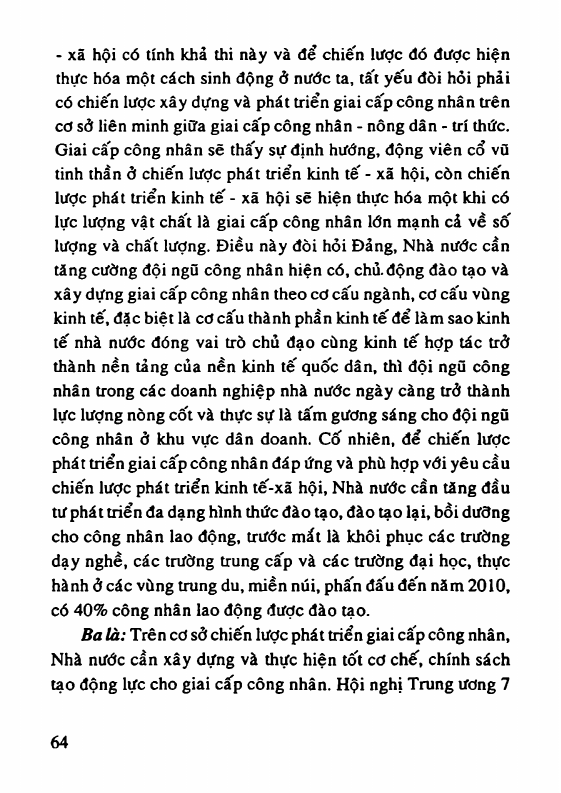 - xã hội có tính khả thi này và để chiến lược đó được hiện thực hóa một cách sinh động ở nước ta, tất yếu đòi hỏi phải có chiến lược xây dựng và phát triển giai cấp công nhân trên cơ sở liên minh giữa giai cấp công nhân - nông dân - trí thức. Giai cấp công nhân sẽ thấy sự định hướng, động viên cổ vũ tinh thần ở chiến lược phát triển kinh tế - xã hội, còn chiến lược phát triển kinh tế - xã hội sẽ hiện thực hóa một khi có lực lượng vật chất là giai cấp công nhân lớn mạnh cả về số lượng và chất lượng. Điều này đòi hỏi Đảng, Nhà nước cần tăng cường đội ngũ công nhân hiện có, chủ động đào tạo và xây dựng giai cấp công nhân theo cơ cấu ngành, cơ cấu vùng kinh tế, đặc biệt là cơ cấu thành phần kinh tế để làm sao kinh tế nhà nước đóng vai trò chủ đạo cùng kinh tế hợp tác trở thành nền tảng của nền kinh tế quốc dân, thì đội ngũ công nhân trong các doanh nghiệp nhà nước ngày càng trở thành lực lượng nòng cốt và thực sự là tấm gương sáng cho đội ngũ công nhân ở khu vực dân doanh. Cố nhiên, để chiến lược phát triển giai cấp công nhân đáp ứng và phù hợp với yêu cầu chiến lược phát triển kinh tế-xã hội, Nhà nước cần tăng đầu tư phát triển đa dạng hình thức đào tạo, đào tạo lại, bồi dưỡng cho công nhân lao động, trước mắt là khôi phục các trường dạy nghề, các trường trung cấp và các trường đại học, thực hành ở các vùng trung du, miền núi, phấn đấu đến năm 2010, có 40% công nhân lao động được đào tạo.

Ba là: Trên cơ sở chiến lược phát triển giai cấp công nhân, Nhà nước cần xây dựng và thực hiện tốt cơ chế, chính sách tạo động lực cho giai cấp công nhân. Hội nghị Trung ương 7

64